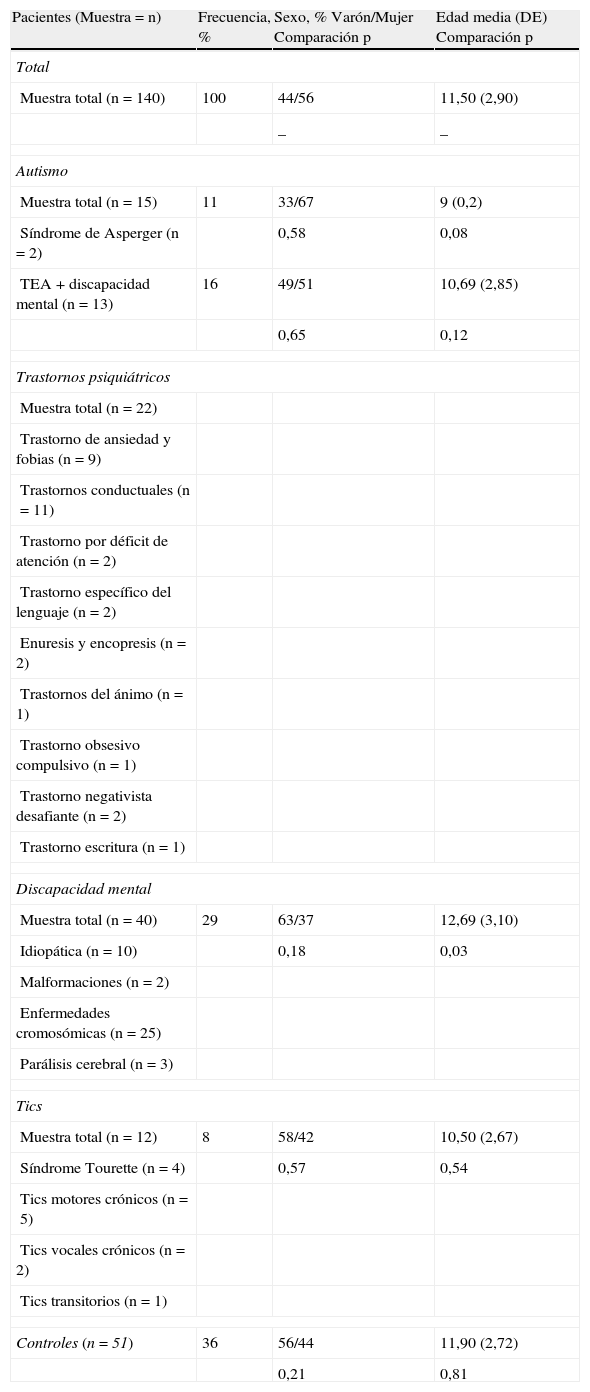 | Pacientes (Muestra = n) | Frecuencia, % | Sexo, % Varón/Mujer Comparación p | Edad media (DE) Comparación p |
|---|---|---|---|
| *Total* | | | |
| Muestra total (n = 140) | 100 | 44/56 | 11,50 (2,90) |
| | | – | – |
| *Autismo* | | | |
| Muestra total (n = 15) | 11 | 33/67 | 9 (0,2) |
| Síndrome de Asperger (n = 2) | | 0,58 | 0,08 |
| TEA + discapacidad mental (n = 13) | 16 | 49/51 | 10,69 (2,85) |
| | | 0,65 | 0,12 |
| *Trastornos psiquiátricos* | | | |
| Muestra total (n = 22) | | | |
| Trastorno de ansiedad y fobias (n = 9) | | | |
| Trastornos conductuales (n = 11) | | | |
| Trastorno por déficit de atención (n = 2) | | | |
| Trastorno específico del lenguaje (n = 2) | | | |
| Enuresis y encopresis (n = 2) | | | |
| Trastornos del ánimo (n = 1) | | | |
| Trastorno obsesivo compulsivo (n = 1) | | | |
| Trastorno negativista desafiante (n = 2) | | | |
| Trastorno escritura (n = 1) | | | |
| *Discapacidad mental* | | | |
| Muestra total (n = 40) | 29 | 63/37 | 12,69 (3,10) |
| Idiopática (n = 10) | | 0,18 | 0,03 |
| Malformaciones (n = 2) | | | |
| Enfermedades cromosómicas (n = 25) | | | |
| Parálisis cerebral (n = 3) | | | |
| *Tics* | | | |
| Muestra total (n = 12) | 8 | 58/42 | 10,50 (2,67) |
| Síndrome Tourette (n = 4) | | 0,57 | 0,54 |
| Tics motores crónicos (n = 5) | | | |
| Tics vocales crónicos (n = 2) | | | |
| Tics transitorios (n = 1) | | | |
| *Controles (n = 51)* | 36 | 56/44 | 11,90 (2,72) |
| | | 0,21 | 0,81 |